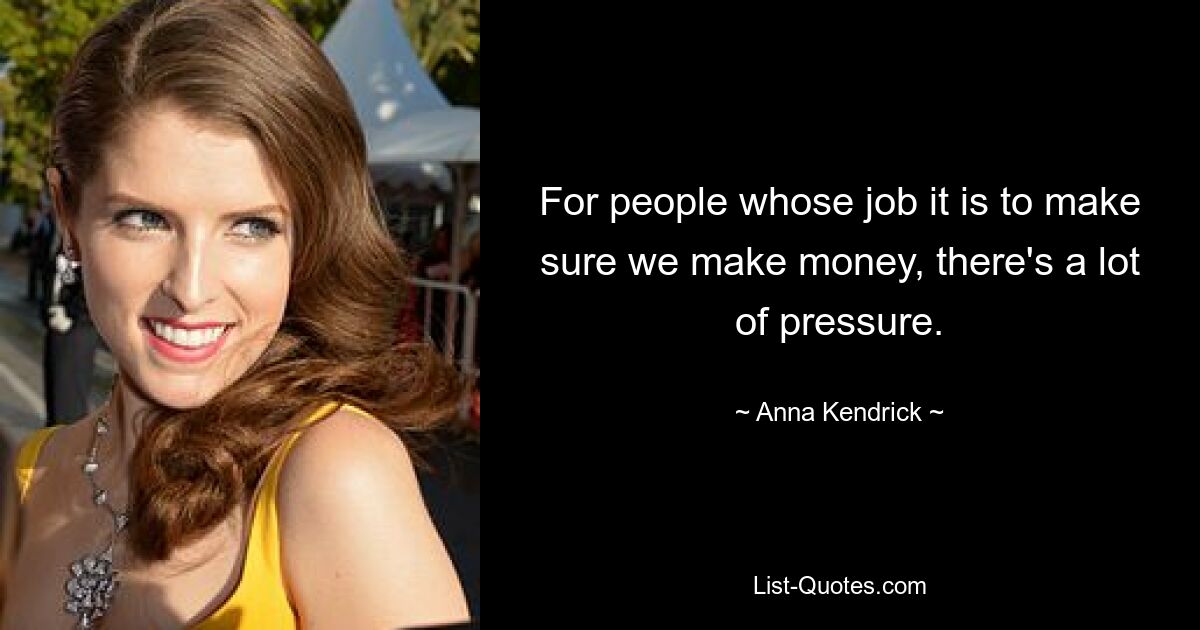 For people whose job it is to make sure we make money, there's a lot of pressure.

~ Anna Kendrick ~

List-Quotes.com